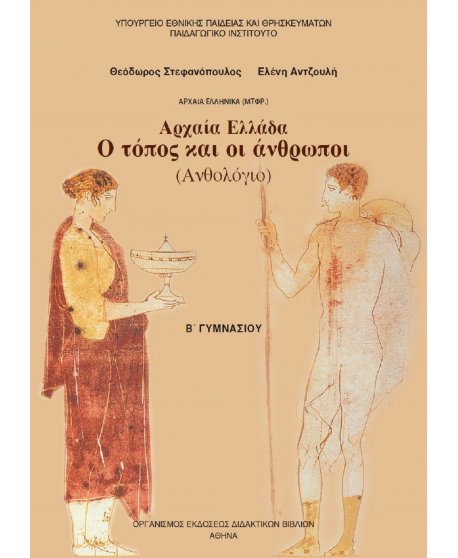 ΥΠΟΥΡΓΕΙΟ ΕΘΝΙΚΗΣ ΠΑΙΔΕΙΑΣ ΚΑΙ ΘΡΗΣΚΕΥΜΑΤΩΝ
ΠΑΙΔΑΓΩΓΙΚΟ ΙΝΣΤΙΤΟΥΤΟ

Θεόδωρος Στεφανόπουλος Ελένη Αντζουλή

ΑΡΧΑΙΑ ΕΛΛΗΝΙΚΑ (ΜΤΦΡ.)

Αρχαία Ελλάδα
Ο τόπος και οι άνθρωποι
(Ανθολόγιο)

Β΄ ΓΥΜΝΑΣΙΟΥ

ΟΡΓΑΝΙΣΜΟΣ ΕΚΔΟΣΕΩΣ ΔΙΔΑΚΤΙΚΩΝ ΒΙΒΛΙΩΝ
ΑΘΗΝΑ